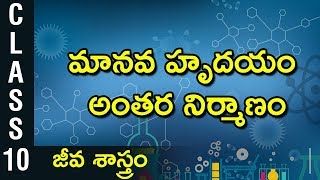 CLASS 10

మానవ హృదయం అంతర నిర్మాణం

జీవ శాస్త్రం